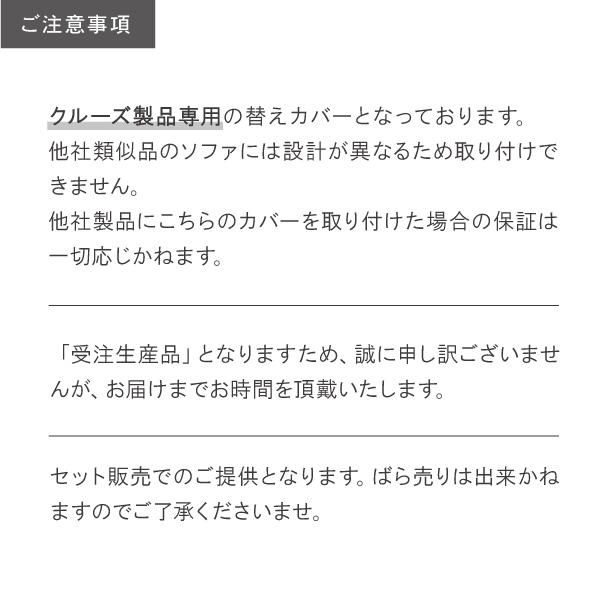 ご注意事項

クルーズ製品専用の替えカバーとなっております。
他社類似品のソファには設計が異なるため取り付けできません。
他社製品にこちらのカバーを取り付けた場合の保証は一切応じかねます。

「受注生産品」となりますため、誠に申し訳ございませんが、お届けまでお時間を頂戴いたします。

セット販売でのご提供となります。ばら売りは出来かねますのでご了承くださいませ。